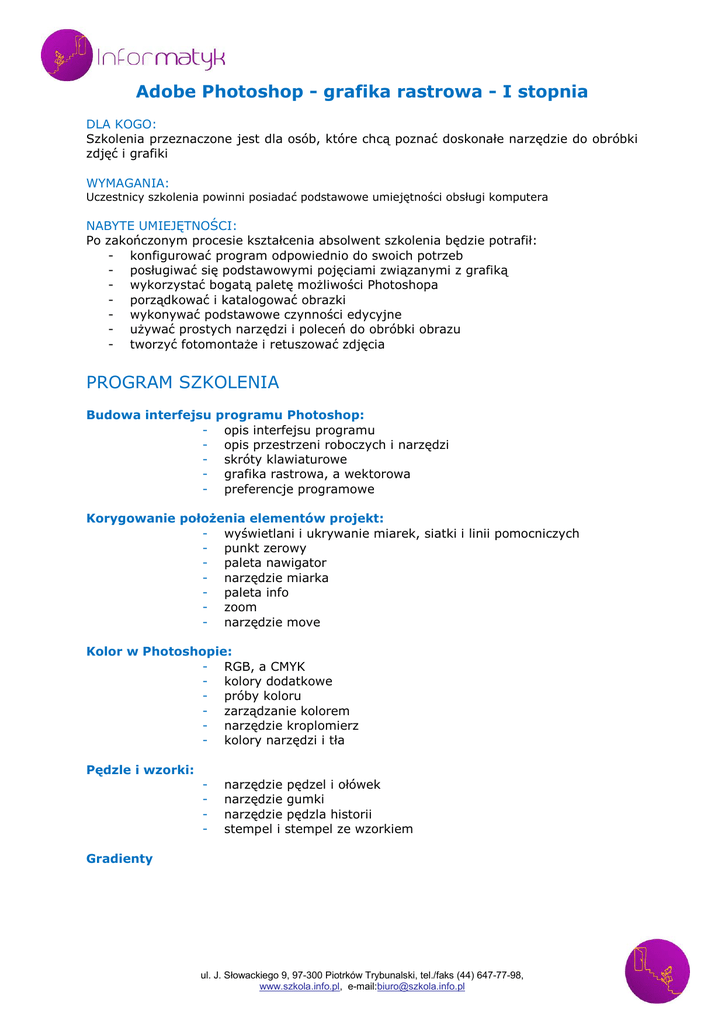 Informatyk

Adobe Photoshop - grafika rastrowa - I stopnia

DLA KOGO:
Szkolenia przeznaczone jest dla osób, które chcą poznać doskonałe narzędzie do obróbki zdjęć i grafiki

WYMAGANIA:
Uczestnicy szkolenia powinni posiadać podstawowe umiejętności obsługi komputera

NABYTE UMIEJĘTNOŚCI:
Po zakończonym procesie kształcenia absolwent szkolenia będzie potrafił:
- konfigurować program odpowiednio do swoich potrzeb
- posługiwać się podstawowymi pojęciami związanymi z grafiką
- wykorzystać bogatą paletę możliwości Photoshopa
- porządkować i katalogować obrazki
- wykonywać podstawowe czynności edycyjne
- używać prostych narzędzi i poleceń do obróbki obrazu
- tworzyć fotomontaże i retuszować zdjęcia

PROGRAM SZKOLENIA

Budowa interfejsu programu Photoshop:
- opis interfejsu programu
- opis przestrzeni roboczych i narzędzi
- skróty klawiaturowe
- grafika rastrowa, a wektorowa
- preferencje programowe

Korygowanie położenia elementów projekt:
- wyświetlani i ukrywanie miarek, siatki i linii pomocniczych
- punkt zerowy
- paleta nawigator
- narzędzie miarka
- paleta info
- zoom
- narzędzie move

Kolor w Photoshopie:
- RGB, a CMYK
- kolory dodatkowe
- próby koloru
- zarządzanie kolorem
- narzędzie kroplomierz
- kolory narzędzi i tła

Pędzle i wzorki:
- narzędzie pędzel i ołówek
- narzędzie gumki
- narzędzie pędzla historii
- stempel i stempel ze wzorkiem

Gradienty

ul. J. Słowackiego 9, 97-300 Piotrków Trybunalski, tel./faks (44) 647-77-98,
www.szkola.info.pl, e-mail:biuro@szkola.info.pl